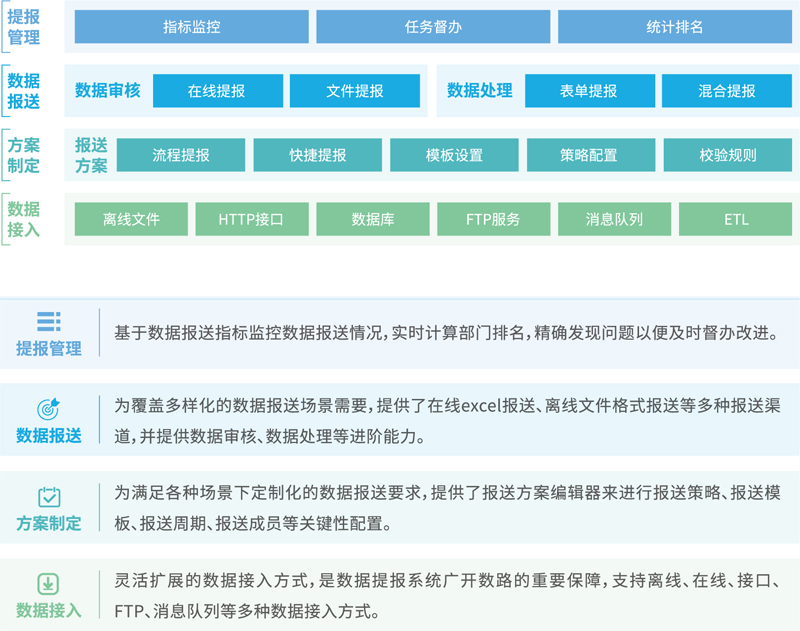 提报管理

指标监控

任务督办

统计排名

数据报送

数据审核

在线提报

文件提报

数据处理

表单提报

混合提报

方案制定

报送方案

流程提报

快捷提报

模板设置

策略配置

校验规则

数据接入

离线文件

HTTP接口

数据库

FTP服务

消息队列

ETL

提报管理

基于数据报送指标监控数据报送情况，实时计算部门排名，精确发现问题以便及时督办改进。

数据报送

为覆盖多样化的数据报送场景需要，提供了在线excel报送、离线文件格式报送等多种报送渠道，并提供数据审核、数据处理等进阶能力。

方案制定

为满足各种场景下定制化的数据报送要求，提供了报送方案编辑器来进行报送策略、报送模板、报送周期、报送成员等关键性配置。

数据接入

灵活扩展的数据接入方式，是数据提报系统广开数路的重要保障，支持离线、在线、接口、FTP、消息队列等多种数据接入方式。